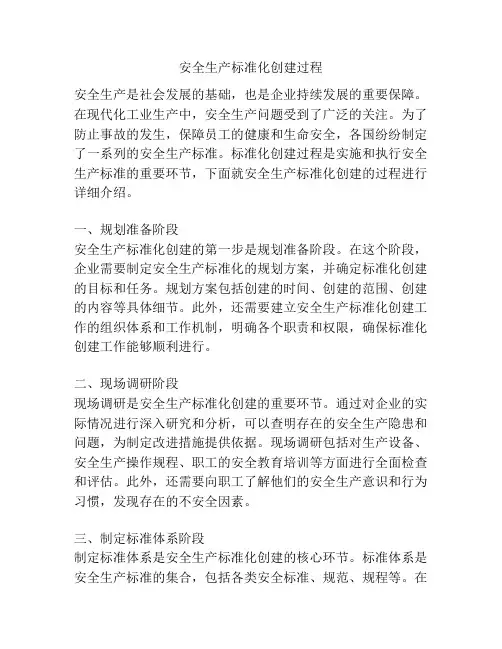 安全生产标准化创建过程

安全生产是社会发展的基础，也是企业持续发展的重要保障。在现代化工业生产中，安全生产问题受到了广泛的关注。为了防止事故的发生，保障员工的健康和生命安全，各国纷纷制定了一系列的安全生产标准。标准化创建过程是实施和执行安全生产标准的重要环节，下面就安全生产标准化创建的过程进行详细介绍。

一、规划准备阶段
安全生产标准化创建的第一步是规划准备阶段。在这个阶段，企业需要制定安全生产标准化的规划方案，并确定标准化创建的目标和任务。规划方案包括创建的时间、创建的范围、创建的内容等具体细节。此外，还需要建立安全生产标准化创建工作的组织体系和工作机制，明确各个职责和权限，确保标准化创建工作能够顺利进行。

二、现场调研阶段
现场调研是安全生产标准化创建的重要环节。通过对企业的实际情况进行深入研究和分析，可以查明存在的安全生产隐患和问题，为制定改进措施提供依据。现场调研包括对生产设备、安全生产操作规程、职工的安全教育培训等方面进行全面检查和评估。此外，还需要向职工了解他们的安全生产意识和行为习惯，发现存在的不安全因素。

三、制定标准体系阶段
制定标准体系是安全生产标准化创建的核心环节。标准体系是安全生产标准的集合，包括各类安全标准、规范、规程等。在